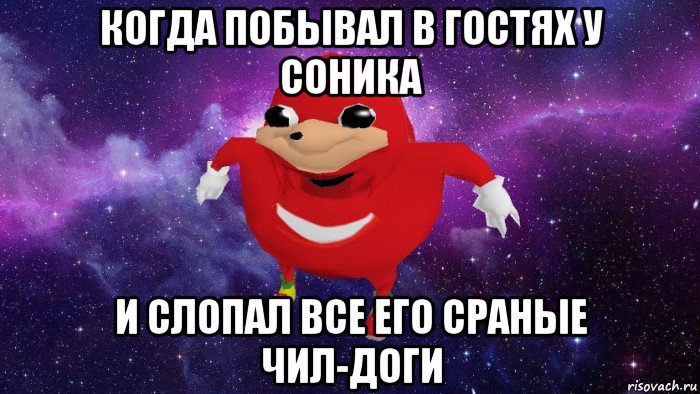 КОГДА ПОБЫВАЛ В ГОСТЯХ У СОНИКА

И СЛОПАЛ ВСЕ ЕГО СРАНЫЕ ЧИЛ-ДОГИ

risovach.ru